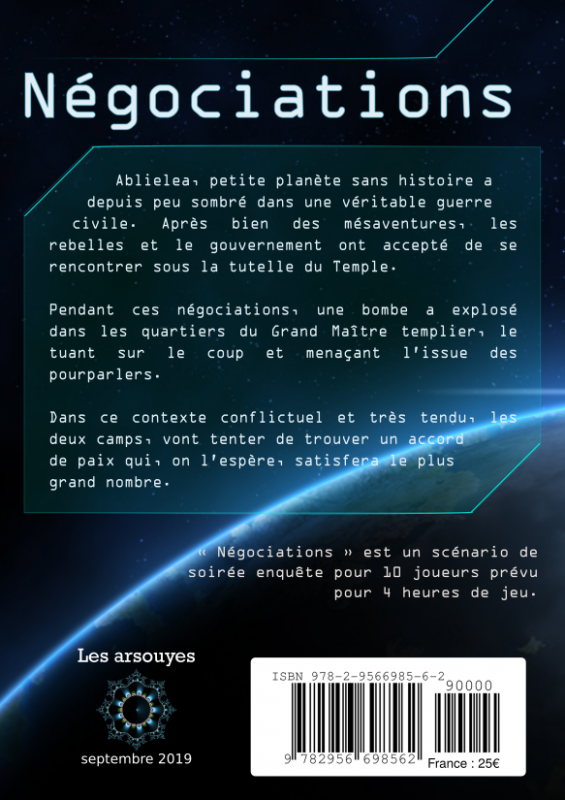 Négociations

Ablielea, petite planète sans histoire a depuis peu sombré dans une véritable guerre civile. Après bien des mésaventures, les rebelles et le gouvernement ont accepté de se rencontrer sous la tutelle du Temple.

Pendant ces négociations, une bombe a explosé dans les quartiers du Grand Maître templier, le tuant sur le coup et menaçant l'issue des pourparlers.

Dans ce contexte conflictuel et très tendu, les deux camps, vont tenter de trouver un accord de paix qui, on l'espère, satisfera le plus grand nombre.

« Négociations » est un scénario de soirée enquête pour 10 joueurs prévu pour 4 heures de jeu.

Les arsouyes

septembre 2019

ISBN 978-2-9566985-6-2
90000
9 782956 698562
France : 25€